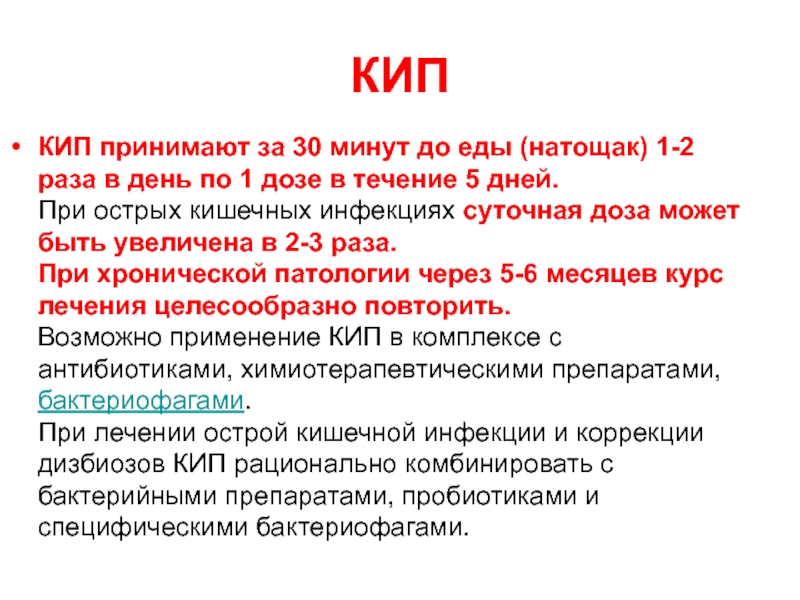 КИП

• КИП принимают за 30 минут до еды (натощак) 1-2 раза в день по 1 дозе в течение 5 дней.
При острых кишечных инфекциях суточная доза может быть увеличена в 2-3 раза.
При хронической патологии через 5-6 месяцев курс лечения целесообразно повторить.
Возможно применение КИП в комплексе с антибиотиками, химиотерапевтическими препаратами, бактериофагами.
При лечении острой кишечной инфекции и коррекции дизбиозов КИП рационально комбинировать с бактерийными препаратами, пробиотиками и специфическими бактериофагами.